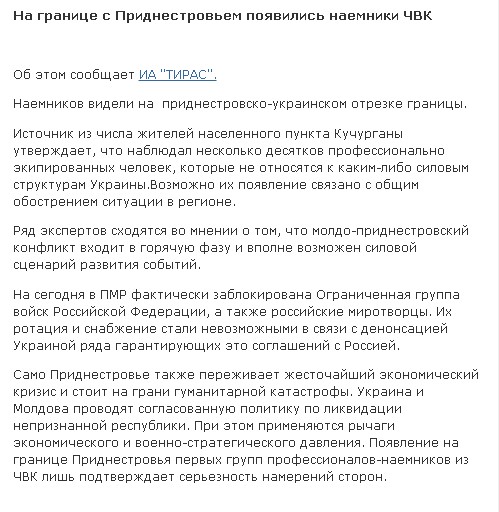 На границе с Приднестровьем появились наемники ЧВК

Об этом сообщает ИА "ТИРАС".

Наемников видели на  приднестровско-украинском отрезке границы.

Источник из числа жителей населенного пункта Кучурганы утверждает, что наблюдал несколько десятков профессионально экипированных человек, которые не относятся к каким-либо силовым структурам Украины.Возможно их появление связано с общим обострением ситуации в регионе.

Ряд экспертов сходятся во мнении о том, что молдо-приднестровский конфликт входит в горячую фазу и вполне возможен силовой сценарий развития событий.

На сегодня в ПМР фактически заблокирована Ограниченная группа войск Российской Федерации, а также российские миротворцы. Их ротация и снабжение стали невозможными в связи с денонсацией Украиной ряда гарантирующих это соглашений с Россией.

Само Приднестровье также переживает жесточайший экономический кризис и стоит на грани гуманитарной катастрофы. Украина и Молдова проводят согласованную политику по ликвидации непризнанной республики. При этом применяются рычаги экономического и военно-стратегического давления. Появление на границе Приднестровья первых групп профессионалов-наемников из ЧВК лишь подтверждает серьезность намерений сторон.